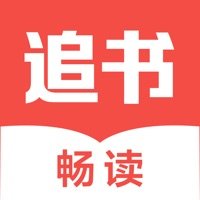 追书

畅读